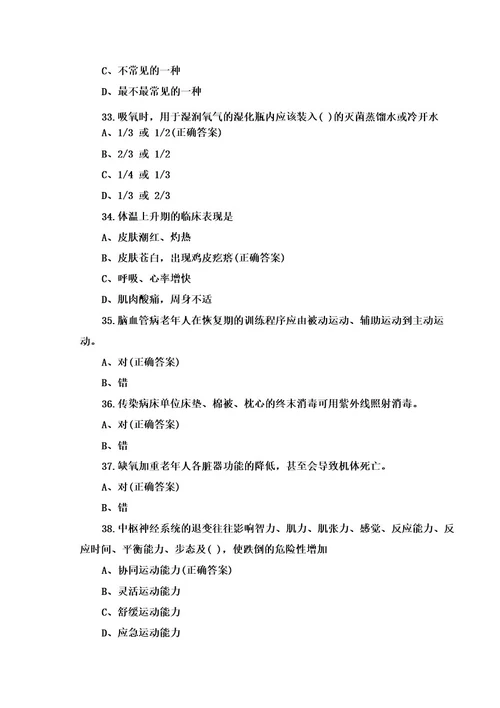 C、不常见的一种

D、最不最常见的一种

33.吸氧时，用于湿润氧气的湿化瓶内应该装入( )的灭菌蒸馏水或冷开水

A、1/3 或 1/2(正确答案)

B、2/3 或 1/2

C、1/4 或 1/3

D、1/3 或 2/3

34.体温上升期的临床表现是

A、皮肤潮红、灼热

B、皮肤苍白，出现鸡皮疙瘩(正确答案)

C、呼吸、心率增快

D、肌肉酸痛，周身不适

35.脑血管病老年人在恢复期的训练程序应由被动运动、辅助运动到主动运动。

A、对(正确答案)

B、错

36.传染病床单位床垫、棉被、枕心的终末消毒可用紫外线照射消毒。

A、对(正确答案)

B、错

37.缺氧加重老年人各脏器功能的降低，甚至会导致机体死亡。

A、对(正确答案)

B、错

38.中枢神经系统的退变往往影响智力、肌力、肌张力、感觉、反应能力、反应时间、平衡能力、步态及( )，使跌倒的危险性增加

A、协同运动能力(正确答案)

B、灵活运动能力

C、舒缓运动能力

D、应急运动能力